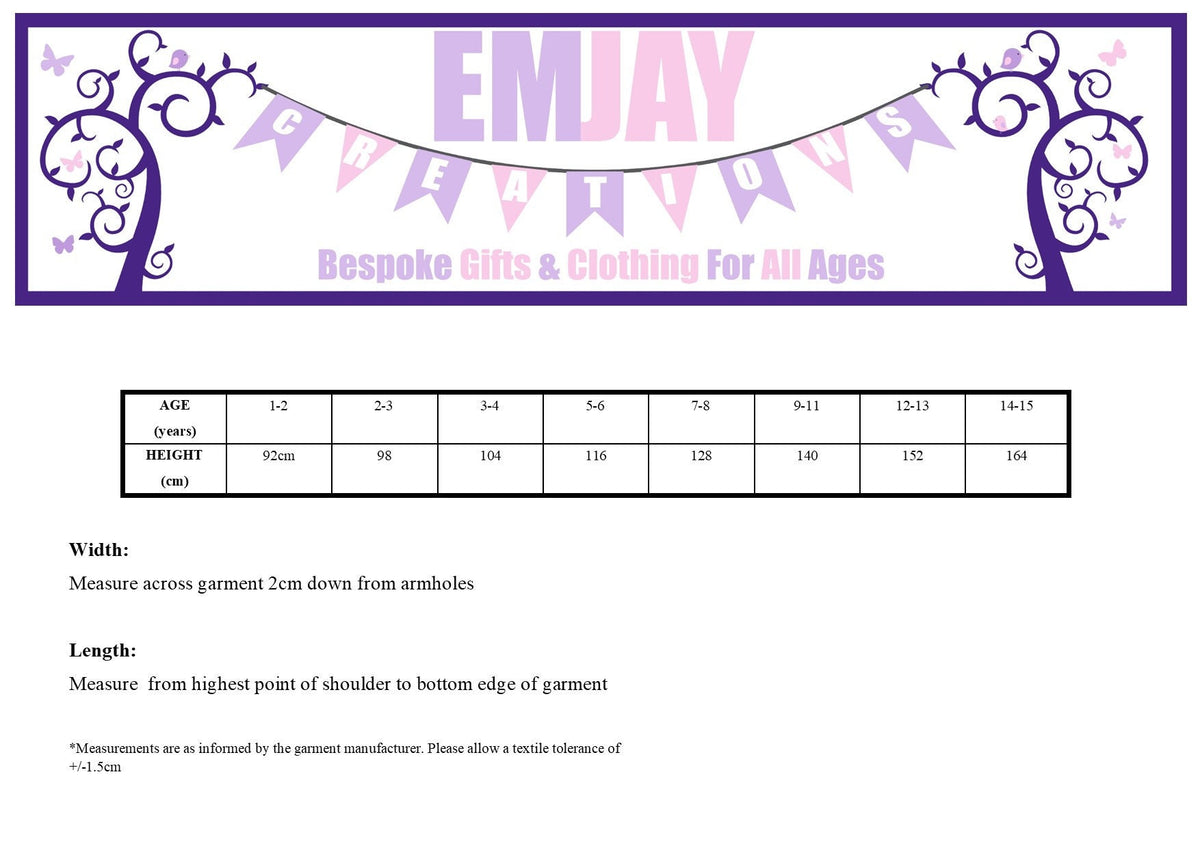 EMJAY

CREATIONS

Bespoke Gifts & Clothing For All Ages

| AGE (years) | 1-2 | 2-3 | 3-4 | 5-6 | 7-8 | 9-11 | 12-13 | 14-15 |
|---|---|---|---|---|---|---|---|---|
| HEIGHT (cm) | 92cm | 98 | 104 | 116 | 128 | 140 | 152 | 164 |

Width:

Measure across garment 2cm down from armholes

Length:

Measure from highest point of shoulder to bottom edge of garment

*Measurements are as informed by the garment manufacturer. Please allow a textile tolerance of +/-1.5cm